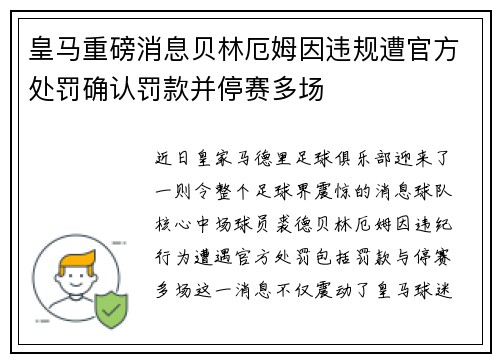 皇马重磅消息贝林厄姆因违规遭官方处罚确认罚款并停赛多场

近日皇家马德里足球俱乐部迎来了一则令整个足球界震惊的消息球队核心中场球员裘德贝林厄姆因违纪行为遭遇官方处罚包括罚款与停赛多场这一消息不仅震动了皇马球迷